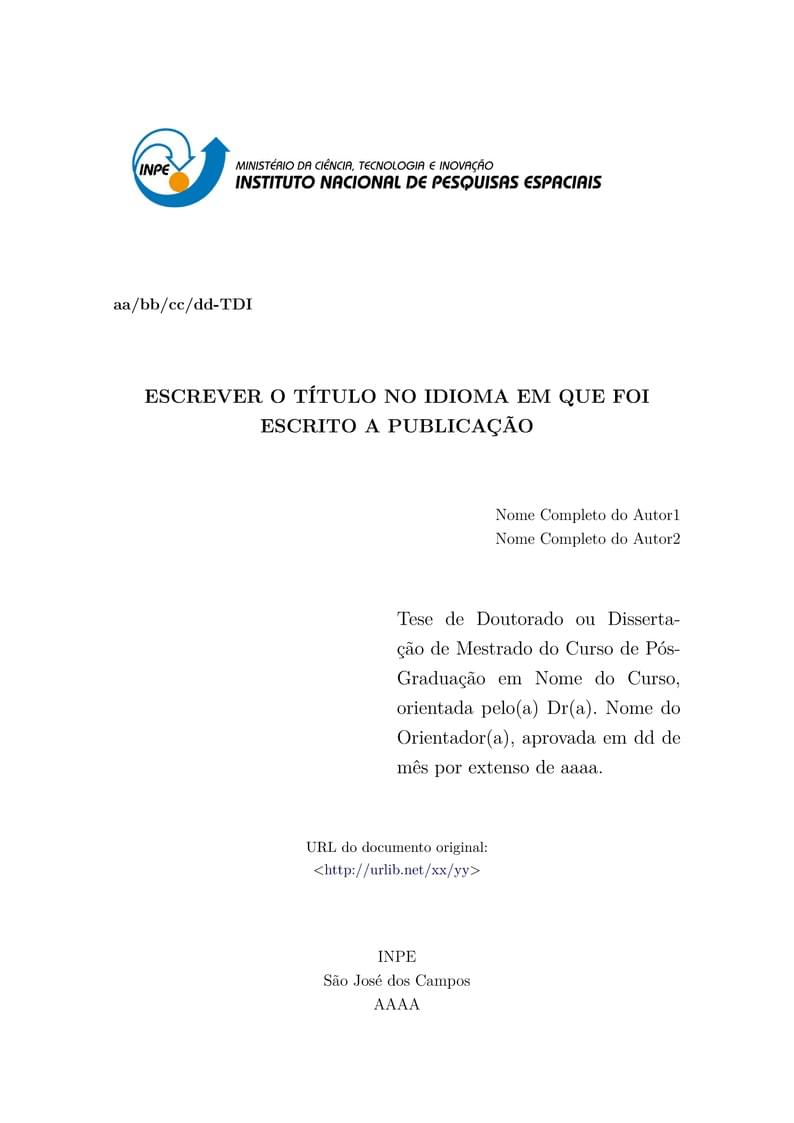 INPE
MINISTÉRIO DA CIÊNCIA, TECNOLOGIA E INOVAÇÃO
INSTITUTO NACIONAL DE PESQUISAS ESPACIAIS

aa/bb/cc/dd-TDI

ESCREVER O TÍTULO NO IDIOMA EM QUE FOI ESCRITO A PUBLICAÇÃO

Nome Completo do Autor1
Nome Completo do Autor2

Tese de Doutorado ou Dissertação de Mestrado do Curso de Pós-Graduação em Nome do Curso, orientada pelo(a) Dr(a). Nome do Orientador(a), aprovada em dd de mês por extenso de aaaa.

URL do documento original:
<http://urlib.net/xx/yy>

INPE
São José dos Campos
AAAA